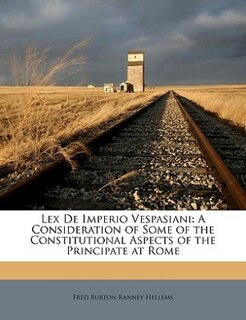 Lex De Imperio Vespasiani: A Consideration of Some of the Constitutional Aspects of the Principate at Rome

Fred Burton Ranney Hellems